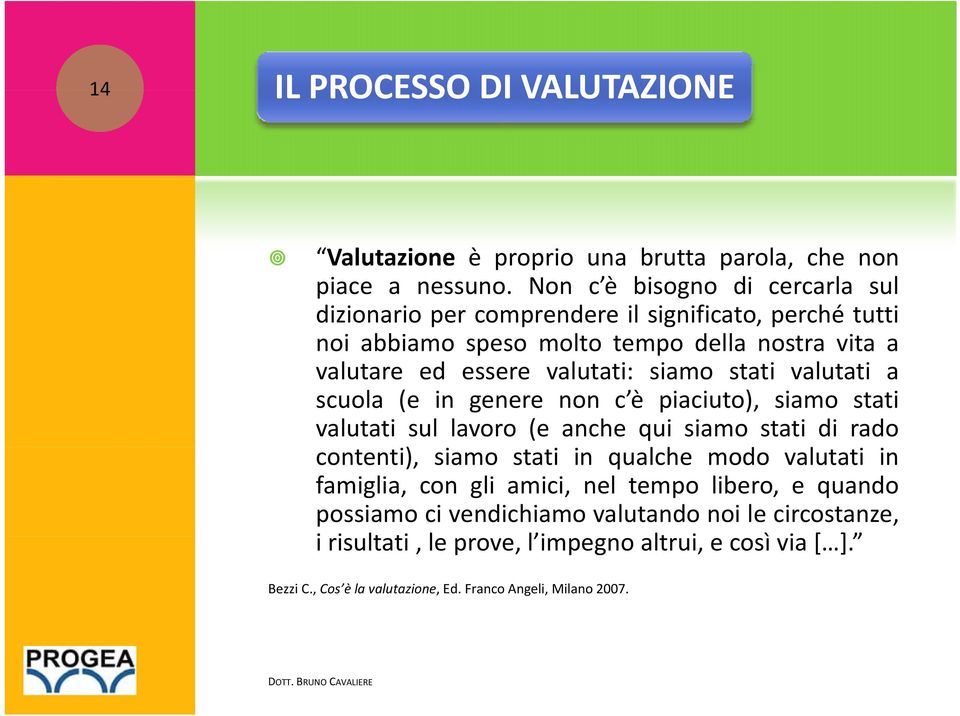 14

IL PROCESSO DI VALUTAZIONE

“Valutazione è proprio una brutta parola, che non piace a nessuno. Non c’è bisogno di cercarla sul dizionario per comprendere il significato, perché tutti noi abbiamo speso molto tempo della nostra vita a valutare ed essere valutati: siamo stati valutati a scuola (e in genere non c’è piaciuto), siamo stati valutati sul lavoro (e anche qui siamo stati di rado contenti), siamo stati in qualche modo valutati in famiglia, con gli amici, nel tempo libero, e quando possiamo ci vendichiamo valutando noi le circostanze, i risultati , le prove, l’impegno altrui, e così via […].”

Bezzi C., Cos’è la valutazione, Ed. Franco Angeli, Milano 2007.

PROGEA

DOTT. BRUNO CAVALIERE